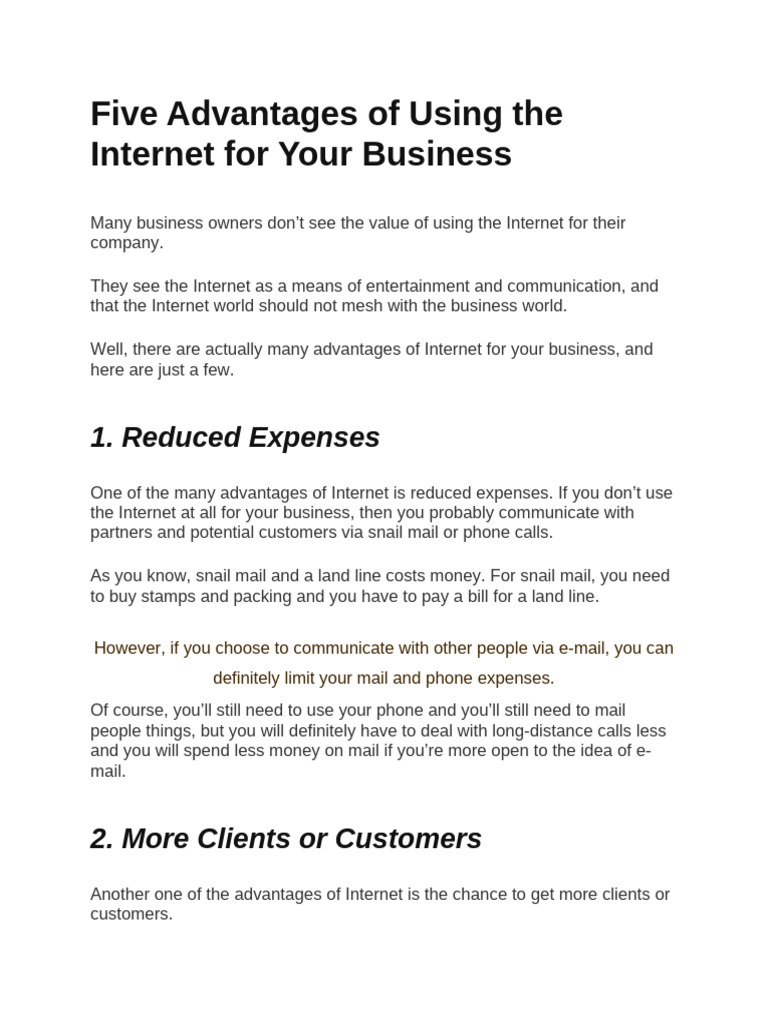 Five Advantages of Using the Internet for Your Business

Many business owners don't see the value of using the Internet for their company.

They see the Internet as a means of entertainment and communication, and that the Internet world should not mesh with the business world.

Well, there are actually many advantages of Internet for your business, and here are just a few.

1. Reduced Expenses

One of the many advantages of Internet is reduced expenses. If you don't use the Internet at all for your business, then you probably communicate with partners and potential customers via snail mail or phone calls.

As you know, snail mail and a land line costs money. For snail mail, you need to buy stamps and packing and you have to pay a bill for a land line.

However, if you choose to communicate with other people via e-mail, you can definitely limit your mail and phone expenses.

Of course, you'll still need to use your phone and you'll still need to mail people things, but you will definitely have to deal with long-distance calls less and you will spend less money on mail if you're more open to the idea of e-mail.

2. More Clients or Customers

Another one of the advantages of Internet is the chance to get more clients or customers.